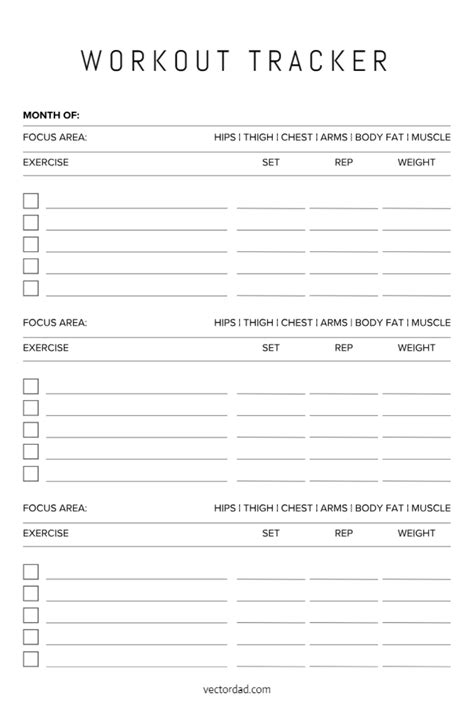 WORKOUT TRACKER

MONTH OF:

FOCUS AREA: HIPS | THIGH | CHEST | ARMS | BODY FAT | MUSCLE

EXERCISE SET REP WEIGHT

FOCUS AREA: HIPS | THIGH | CHEST | ARMS | BODY FAT | MUSCLE

EXERCISE SET REP WEIGHT

FOCUS AREA: HIPS | THIGH | CHEST | ARMS | BODY FAT | MUSCLE

EXERCISE SET REP WEIGHT

vectordad.com